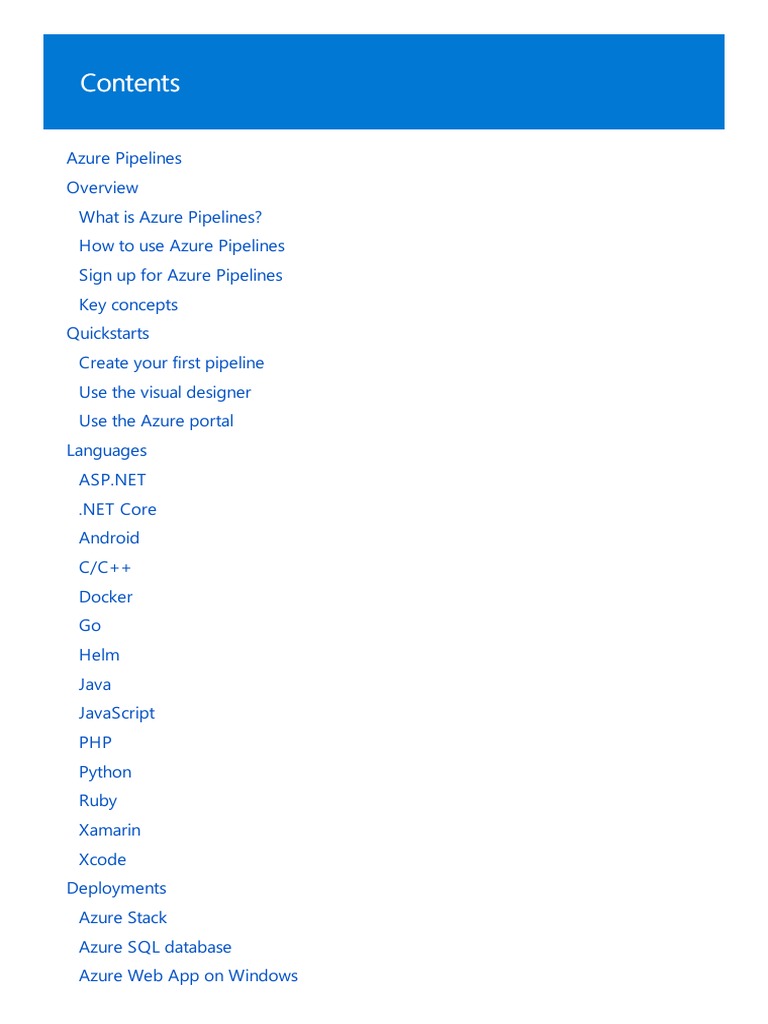 Contents

Azure Pipelines
Overview
What is Azure Pipelines?
How to use Azure Pipelines
Sign up for Azure Pipelines
Key concepts
Quickstarts
Create your first pipeline
Use the visual designer
Use the Azure portal
Languages
ASP.NET
.NET Core
Android
C/C++
Docker
Go
Helm
Java
JavaScript
PHP
Python
Ruby
Xamarin
Xcode
Deployments
Azure Stack
Azure SQL database
Azure Web App on Windows